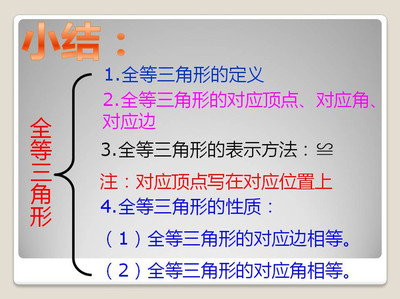 小结：

全等三角形

1.全等三角形的定义

2.全等三角形的对应顶点、对应角、对应边

3.全等三角形的表示方法：≌

注：对应顶点写在对应位置上

4.全等三角形的性质：

（1）全等三角形的对应边相等。

（2）全等三角形的对应角相等。